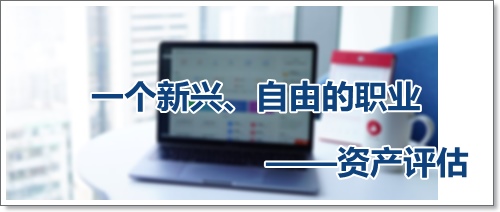 一个新兴、自由的职业

——资产评估